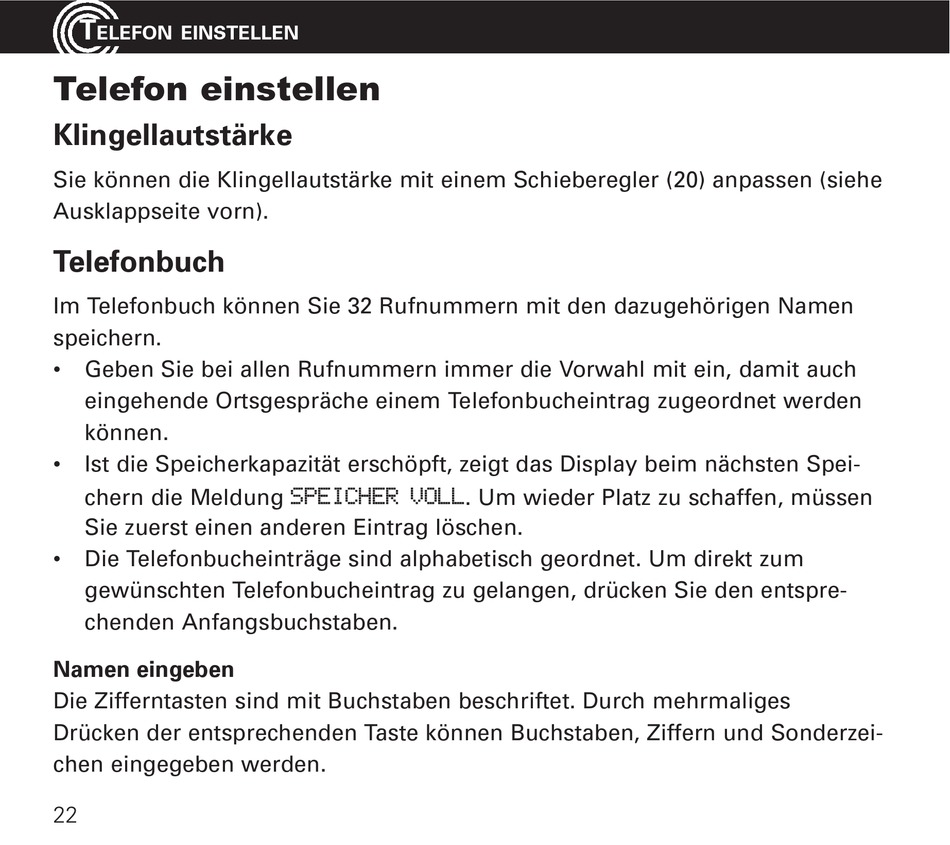 TELEFON EINSTELLEN

Telefon einstellen

Klingellautstärke

Sie können die Klingellautstärke mit einem Schieberegler (20) anpassen (siehe Ausklappseite vorn).

Telefonbuch

Im Telefonbuch können Sie 32 Rufnummern mit den dazugehörigen Namen speichern.

• Geben Sie bei allen Rufnummern immer die Vorwahl mit ein, damit auch eingehende Ortsgespräche einem Telefonbucheintrag zugeordnet werden können.
• Ist die Speicherkapazität erschöpft, zeigt das Display beim nächsten Speichern die Meldung SPEICHER VOLL. Um wieder Platz zu schaffen, müssen Sie zuerst einen anderen Eintrag löschen.
• Die Telefonbucheinträge sind alphabetisch geordnet. Um direkt zum gewünschten Telefonbucheintrag zu gelangen, drücken Sie den entsprechenden Anfangsbuchstaben.

Namen eingeben
Die Zifferntasten sind mit Buchstaben beschriftet. Durch mehrmaliges Drücken der entsprechenden Taste können Buchstaben, Ziffern und Sonderzeichen eingegeben werden.

22